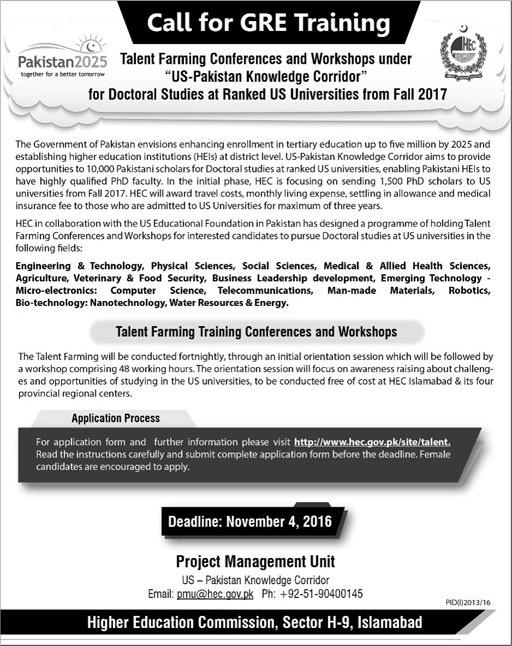 Call for GRE Training

Pakistan2025
together for a better tomorrow

HEC

Talent Farming Conferences and Workshops under "US-Pakistan Knowledge Corridor" for Doctoral Studies at Ranked US Universities from Fall 2017

The Government of Pakistan envisions enhancing enrollment in tertiary education up to five million by 2025 and establishing higher education institutions (HEIs) at district level. US-Pakistan Knowledge Corridor aims to provide opportunities to 10,000 Pakistani scholars for Doctoral studies at ranked US universities, enabling Pakistani HEIs to have highly qualified PhD faculty. In the initial phase, HEC is focusing on sending 1,500 PhD scholars to US universities from Fall 2017. HEC will award travel costs, monthly living expense, settling in allowance and medical insurance fee to those who are admitted to US Universities for maximum of three years.

HEC in collaboration with the US Educational Foundation in Pakistan has designed a programme of holding Talent Farming Conferences and Workshops for interested candidates to pursue Doctoral studies at US universities in the following fields:

Engineering & Technology, Physical Sciences, Social Sciences, Medical & Allied Health Sciences, Agriculture, Veterinary & Food Security, Business Leadership development, Emerging Technology - Micro-electronics: Computer Science, Telecommunications, Man-made Materials, Robotics, Bio-technology: Nanotechnology, Water Resources & Energy.

Talent Farming Training Conferences and Workshops

The Talent Farming will be conducted fortnightly, through an initial orientation session which will be followed by a workshop comprising 48 working hours. The orientation session will focus on awareness raising about challenges and opportunities of studying in the US universities, to be conducted free of cost at HEC Islamabad & its four provincial regional centers.

Application Process

For application form and further information please visit http://www.hec.gov.pk/site/talent. Read the instructions carefully and submit complete application form before the deadline. Female candidates are encouraged to apply.

Deadline: November 4, 2016

Project Management Unit
US – Pakistan Knowledge Corridor
Email: pmu@hec.gov.pk Ph: +92-51-90400145

PID(I)2013/16

Higher Education Commission, Sector H-9, Islamabad